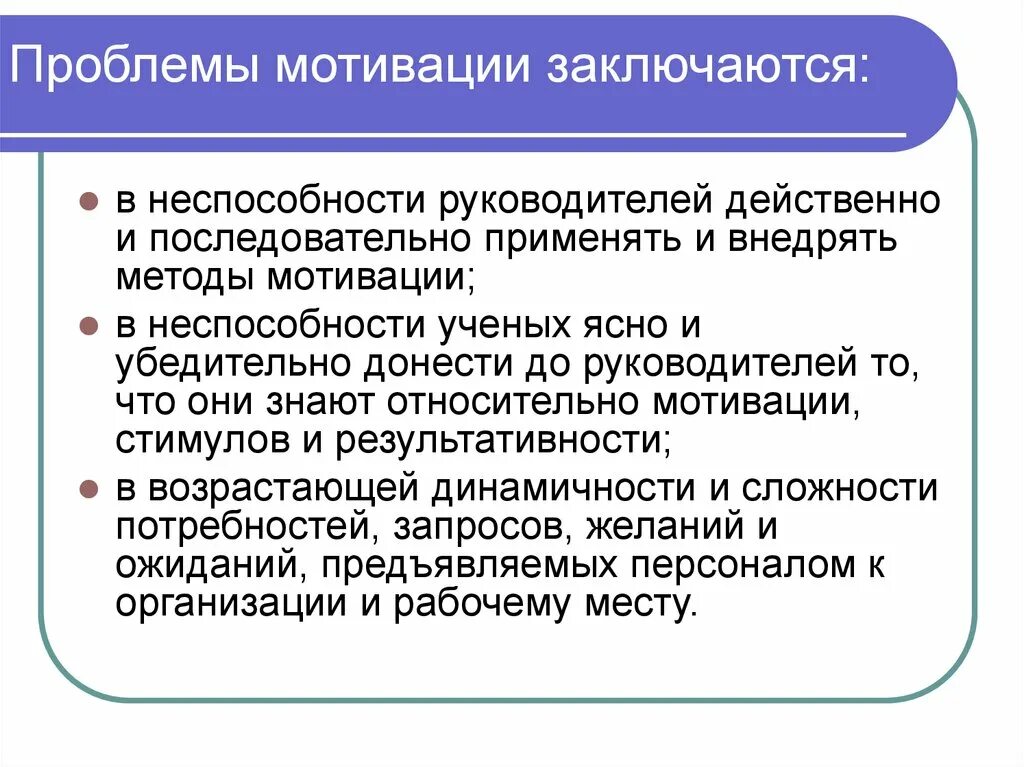 Проблемы мотивации заключаются:

- в неспособности руководителей действенно и последовательно применять и внедрять методы мотивации;
- в неспособности ученых ясно и убедительно донести до руководителей то, что они знают относительно мотивации, стимулов и результативности;
- в возрастающей динамичности и сложности потребностей, запросов, желаний и ожиданий, предъявляемых персоналом к организации и рабочему месту.